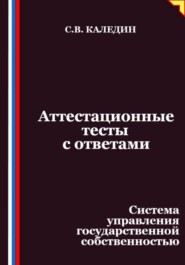 С.В. КАЛЕДИН

Аттестационные тесты с ответами

Система управления государственной собственностью